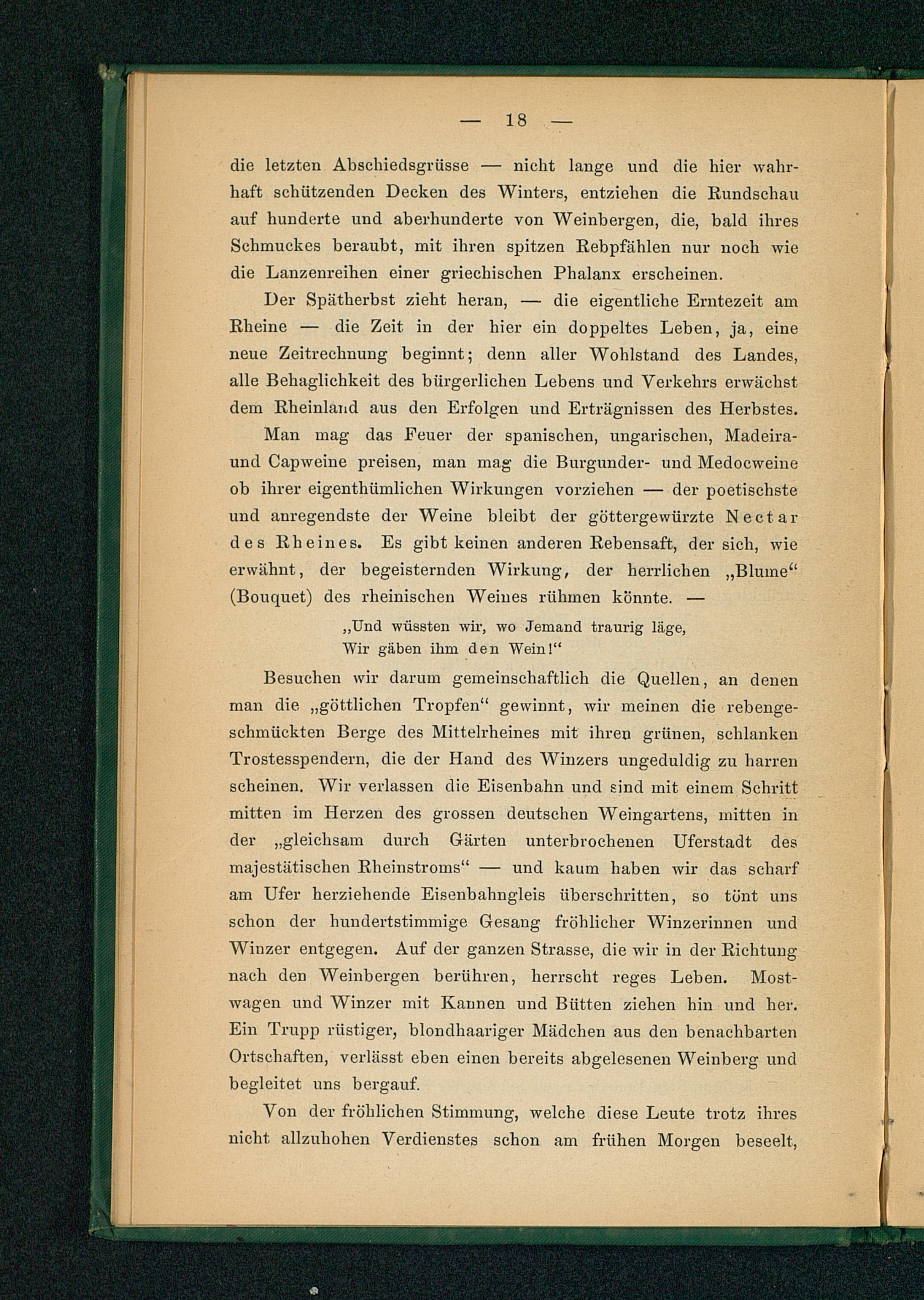 — 18 —

die letzten Abschiedsgrüsse — nicht lange und die hier wahrhaft schützenden Decken des Winters, entziehen die Rundschau auf hunderte und aberhunderte von Weinbergen, die, bald ihres Schmuckes beraubt, mit ihren spitzen Rebpfählen nur noch wie die Lanzenreihen einer griechischen Phalanx erscheinen.

Der Spätherbst zieht heran, — die eigentliche Erntezeit am Rheine — die Zeit in der hier ein doppeltes Leben, ja, eine neue Zeitrechnung beginnt; denn aller Wohlstand des Landes, alle Behaglichkeit des bürgerlichen Lebens und Verkehrs erwächst dem Rheinland aus den Erfolgen und Erträgnissen des Herbstes.

Man mag das Feuer der spanischen, ungarischen, Madeira- und Capweine preisen, man mag die Burgunder- und Medocweine ob ihrer eigenthümlichen Wirkungen vorziehen — der poetischste und anregendste der Weine bleibt der göttergewürzte Nectar des Rheines. Es gibt keinen anderen Rebensaft, der sich, wie erwähnt, der begeisternden Wirkung, der herrlichen „Blume“ (Bouquet) des rheinischen Weines rühmen könnte. —

„Und wüssten wir, wo Jemand traurig läge,
Wir gäben ihm den Wein!“

Besuchen wir darum gemeinschaftlich die Quellen, an denen man die „göttlichen Tropfen“ gewinnt, wir meinen die rebengeschmückten Berge des Mittelrheines mit ihren grünen, schlanken Trostesspendern, die der Hand des Winzers ungeduldig zu harren scheinen. Wir verlassen die Eisenbahn und sind mit einem Schritt mitten im Herzen des grossen deutschen Weingartens, mitten in der „gleichsam durch Gärten unterbrochenen Uferstadt des majestätischen Rheinstroms“ — und kaum haben wir das scharf am Ufer herziehende Eisenbahngleis überschritten, so tönt uns schon der hundertstimmige Gesang fröhlicher Winzerinnen und Winzer entgegen. Auf der ganzen Strasse, die wir in der Richtung nach den Weinbergen berühren, herrscht reges Leben. Mostwagen und Winzer mit Kannen und Bütten ziehen hin und her. Ein Trupp rüstiger, blondhaariger Mädchen aus den benachbarten Ortschaften, verlässt eben einen bereits abgelesenen Weinberg und begleitet uns bergauf.

Von der fröhlichen Stimmung, welche diese Leute trotz ihres nicht allzuhohen Verdienstes schon am frühen Morgen beseelt,